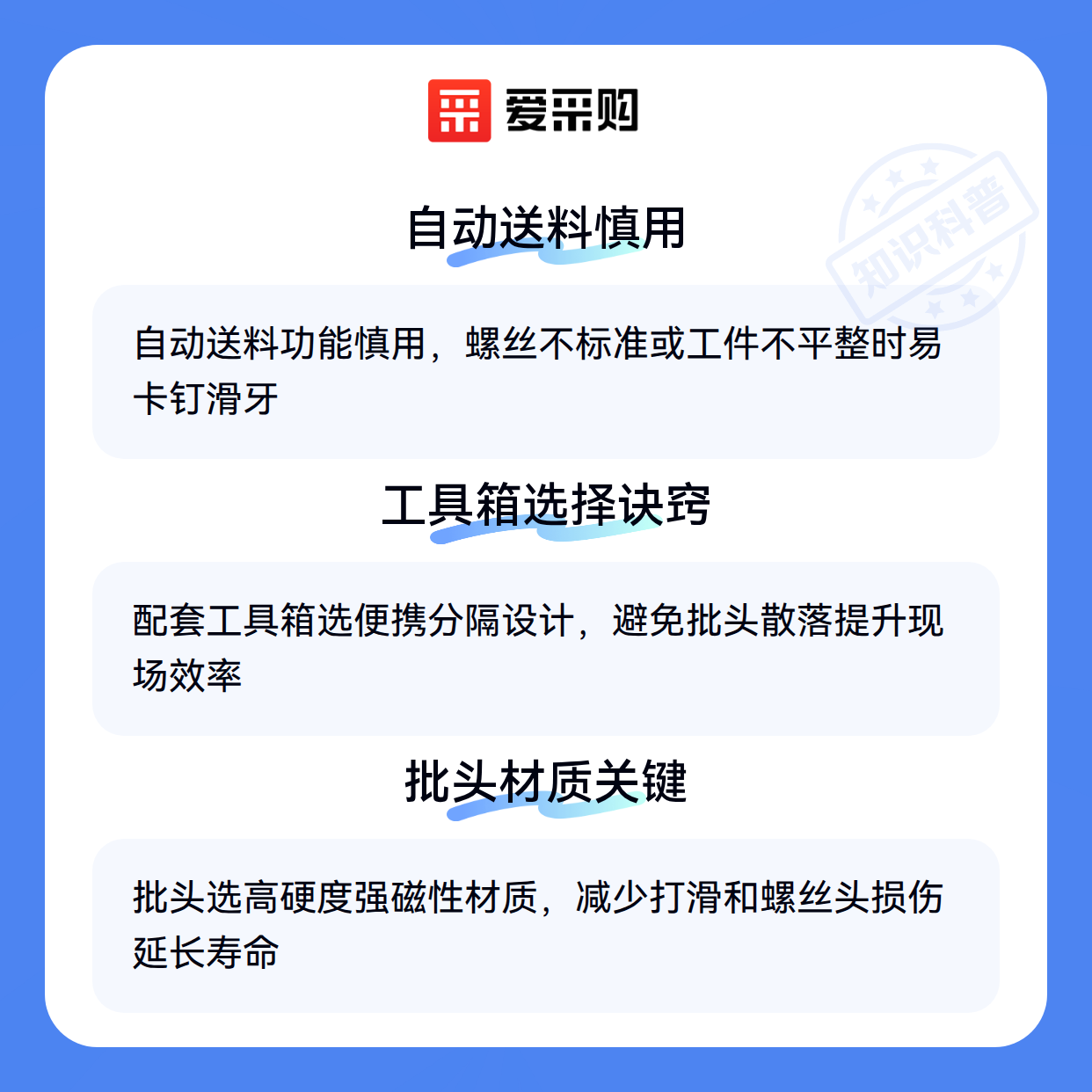 爱采购

自动送料慎用

自动送料功能慎用，螺丝不标准或工件不平整时易卡钉滑牙

工具箱选择诀窍

配套工具箱选便携分隔设计，避免批头散落提升现场效率

批头材质关键

批头选高硬度强磁性材质，减少打滑和螺丝头损伤延长寿命

知识科普